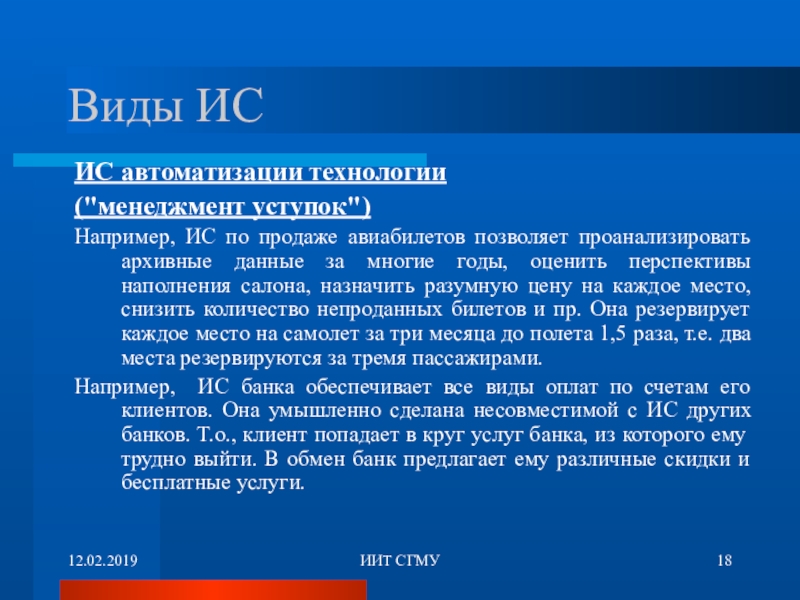 Виды ИС

ИС автоматизации технологии

("менеджмент уступок")

Например, ИС по продаже авиабилетов позволяет проанализировать архивные данные за многие годы, оценить перспективы наполнения салона, назначить разумную цену на каждое место, снизить количество непроданных билетов и пр. Она резервирует каждое место на самолет за три месяца до полета 1,5 раза, т.е. два места резервируются за тремя пассажирами.

Например, ИС банка обеспечивает все виды оплат по счетам его клиентов. Она умышленно сделана несовместимой с ИС других банков. Т.о., клиент попадает в круг услуг банка, из которого ему трудно выйти. В обмен банк предлагает ему различные скидки и бесплатные услуги.

12.02.2019

ИИТ СГМУ

18